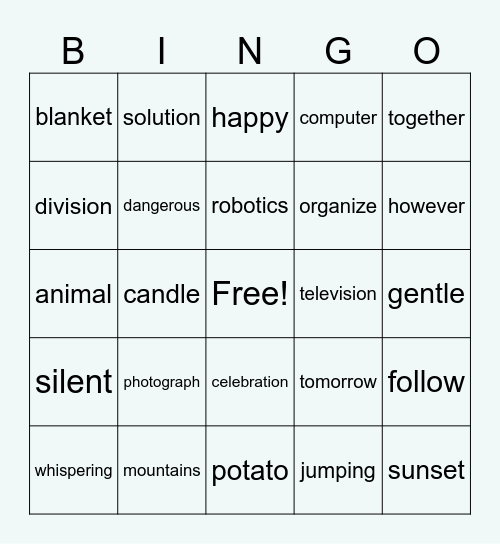 | B | I | N | G | O |
|---|---|---|---|---|
| blanket | solution | happy | computer | together |
| division | dangerous | robotics | organize | however |
| animal | candle | Free! | television | gentle |
| silent | photograph | celebration | tomorrow | follow |
| whispering | mountains | potato | jumping | sunset |